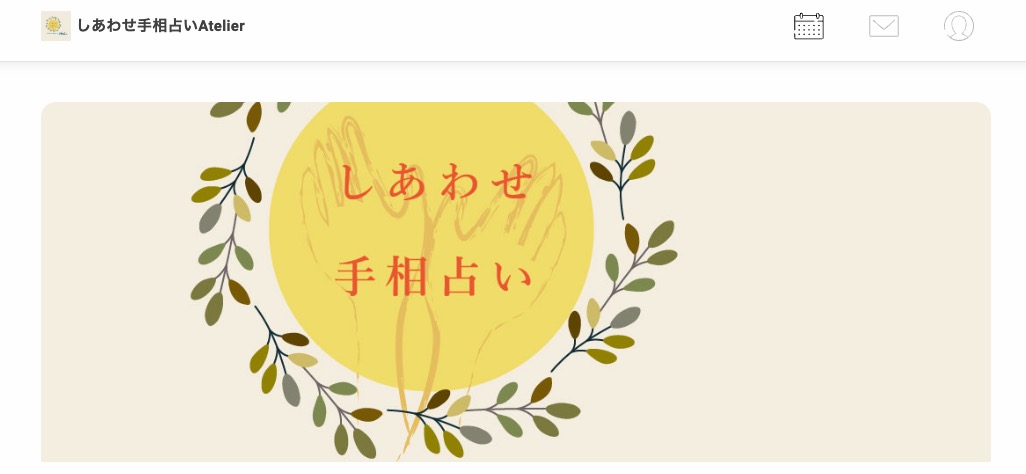 しあわせ手相占いAtelier

しあわせ
手相占い